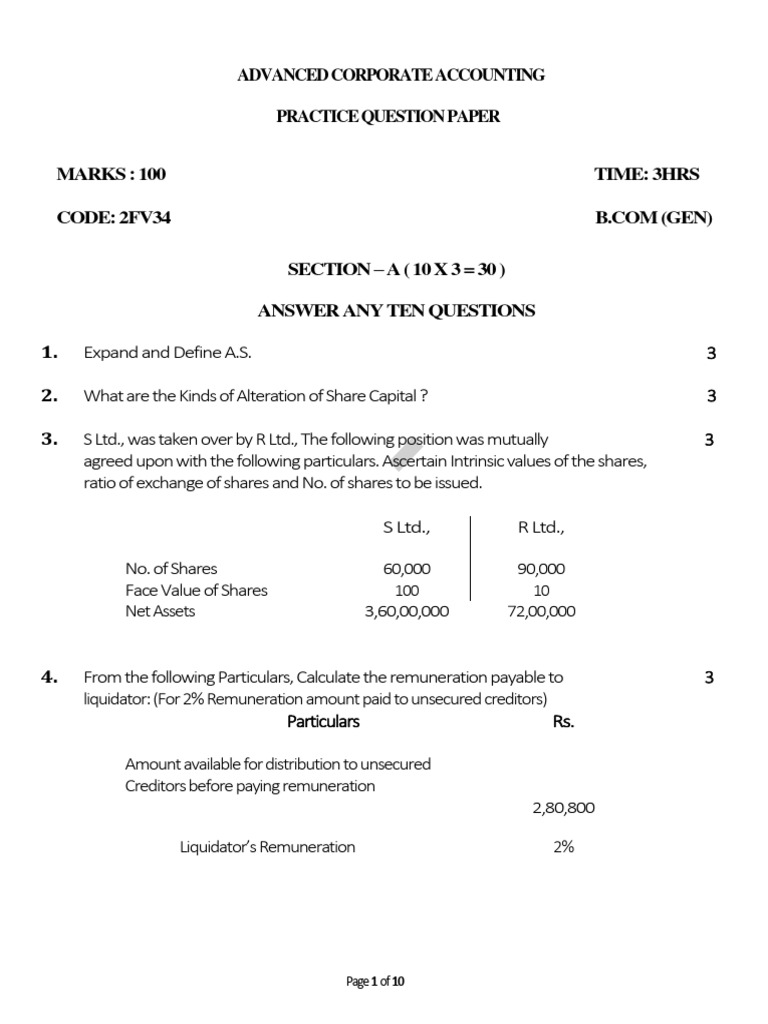 ADVANCED CORPORATE ACCOUNTING

PRACTICE QUESTION PAPER

MARKS : 100

TIME: 3HRS

CODE: 2FV34

B.COM (GEN)

SECTION – A ( 10 X 3 = 30 )

ANSWER ANY TEN QUESTIONS

1. Expand and Define A.S. 3

2. What are the Kinds of Alteration of Share Capital ? 3

3. S Ltd., was taken over by R Ltd., The following position was mutually agreed upon with the following particulars. Ascertain Intrinsic values of the shares, ratio of exchange of shares and No. of shares to be issued. 3

| | S Ltd., | R Ltd., |
|---|---|---|
| No. of Shares | 60,000 | 90,000 |
| Face Value of Shares | 100 | 10 |
| Net Assets | 3,60,00,000 | 72,00,000 |

4. From the following Particulars, Calculate the remuneration payable to liquidator: (For 2% Remuneration amount paid to unsecured creditors) 3

| Particulars | Rs. |
|---|---|
| Amount available for distribution to unsecured Creditors before paying remuneration | 2,80,800 |
| Liquidator's Remuneration | 2% |

Page 1 of 10